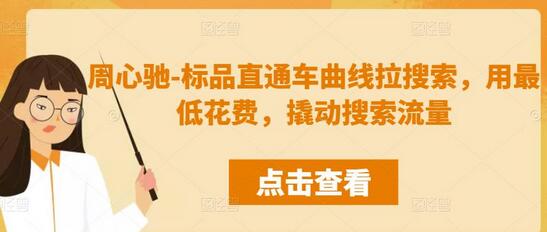 周心驰-标品直通车曲线拉搜索，用最低花费，撬动搜索流量

点击查看